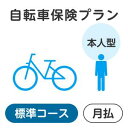 自転車保険プラン

本人型

標準コース

月払